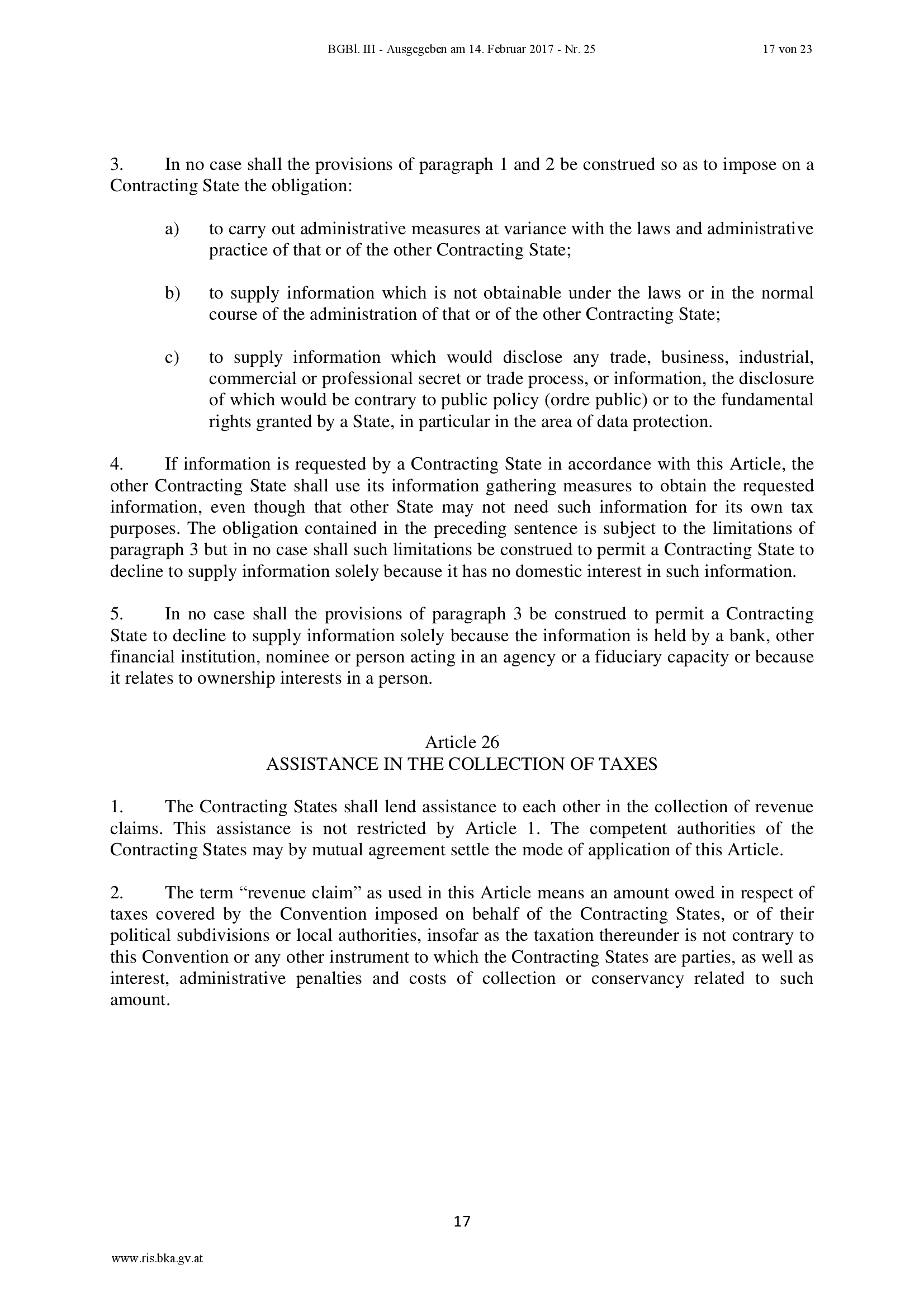 BGBl. III - Ausgegeben am 14. Februar 2017 - Nr. 25 17 von 23

3. In no case shall the provisions of paragraph 1 and 2 be construed so as to impose on a Contracting State the obligation:

a) to carry out administrative measures at variance with the laws and administrative practice of that or of the other Contracting State;

b) to supply information which is not obtainable under the laws or in the normal course of the administration of that or of the other Contracting State;

c) to supply information which would disclose any trade, business, industrial, commercial or professional secret or trade process, or information, the disclosure of which would be contrary to public policy (ordre public) or to the fundamental rights granted by a State, in particular in the area of data protection.

4. If information is requested by a Contracting State in accordance with this Article, the other Contracting State shall use its information gathering measures to obtain the requested information, even though that other State may not need such information for its own tax purposes. The obligation contained in the preceding sentence is subject to the limitations of paragraph 3 but in no case shall such limitations be construed to permit a Contracting State to decline to supply information solely because it has no domestic interest in such information.

5. In no case shall the provisions of paragraph 3 be construed to permit a Contracting State to decline to supply information solely because the information is held by a bank, other financial institution, nominee or person acting in an agency or a fiduciary capacity or because it relates to ownership interests in a person.

Article 26
ASSISTANCE IN THE COLLECTION OF TAXES

1. The Contracting States shall lend assistance to each other in the collection of revenue claims. This assistance is not restricted by Article 1. The competent authorities of the Contracting States may by mutual agreement settle the mode of application of this Article.

2. The term “revenue claim” as used in this Article means an amount owed in respect of taxes covered by the Convention imposed on behalf of the Contracting States, or of their political subdivisions or local authorities, insofar as the taxation thereunder is not contrary to this Convention or any other instrument to which the Contracting States are parties, as well as interest, administrative penalties and costs of collection or conservancy related to such amount.

17

www.ris.bka.gv.at